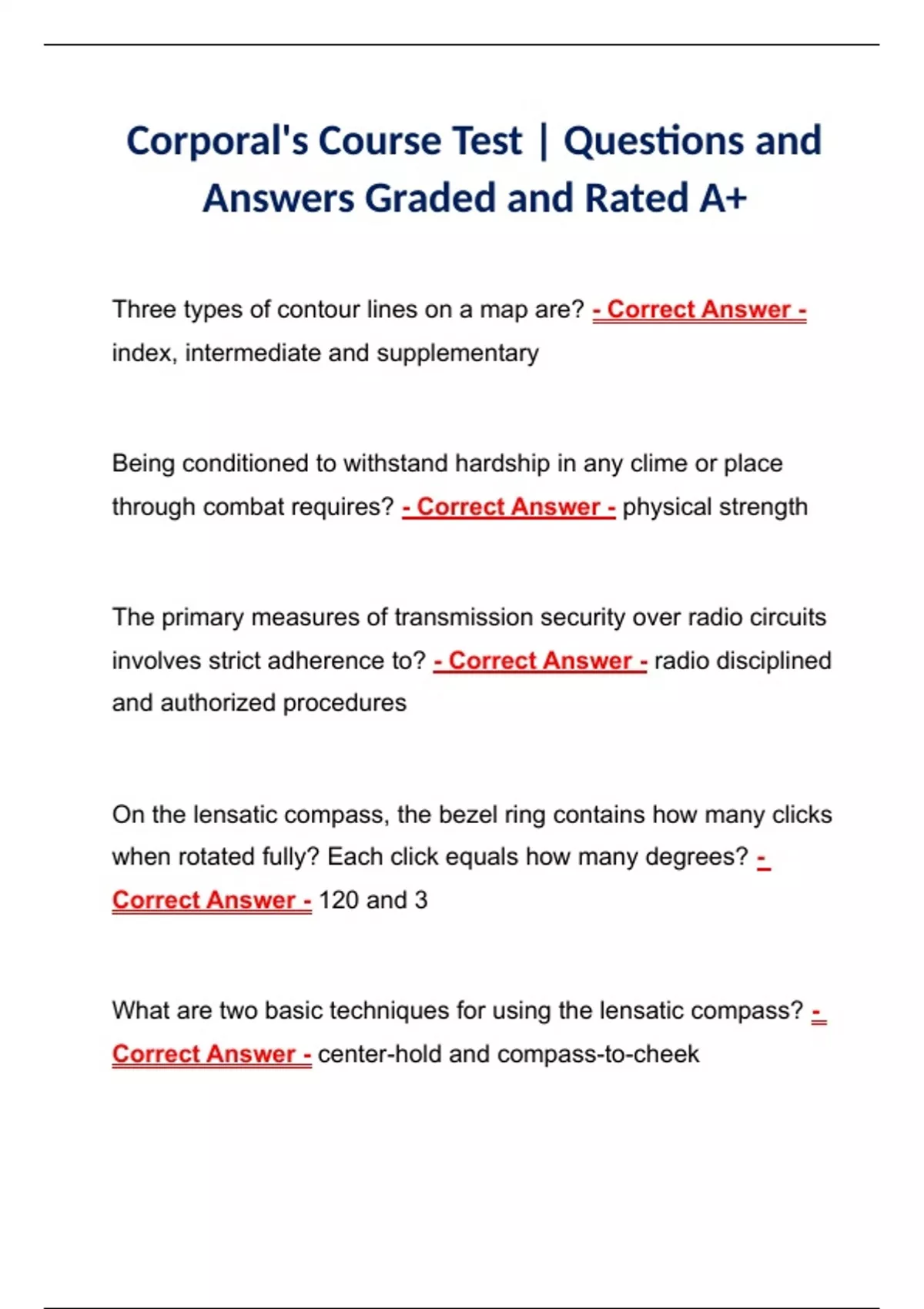 Corporal's Course Test | Questions and Answers Graded and Rated A+

Three types of contour lines on a map are? - Correct Answer - index, intermediate and supplementary

Being conditioned to withstand hardship in any clime or place through combat requires? - Correct Answer - physical strength

The primary measures of transmission security over radio circuits involves strict adherence to? - Correct Answer - radio disciplined and authorized procedures

On the lensatic compass, the bezel ring contains how many clicks when rotated fully? Each click equals how many degrees? - Correct Answer - 120 and 3

What are two basic techniques for using the lensatic compass? - Correct Answer - center-hold and compass-to-cheek